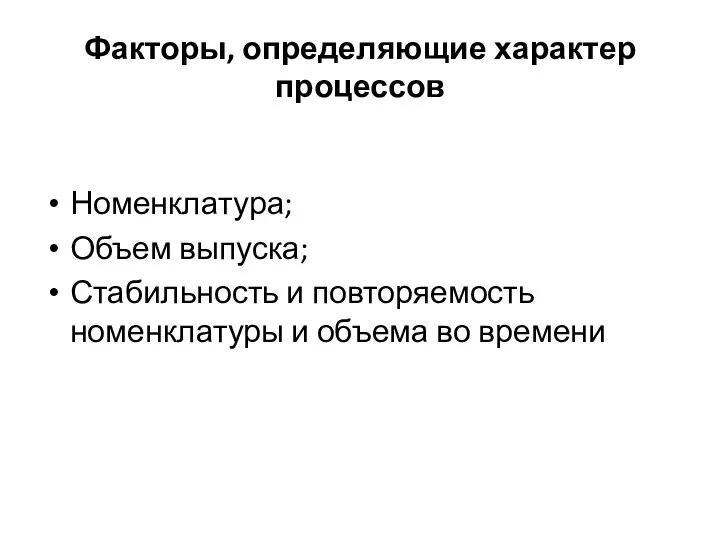 Факторы, определяющие характер процессов

• Номенклатура;
• Объем выпуска;
• Стабильность и повторяемость номенклатуры и объема во времени